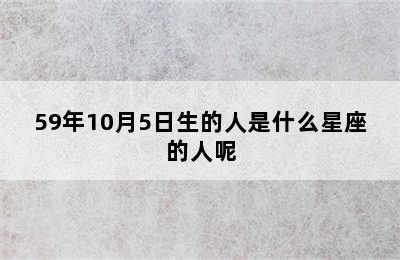 59年10月5日生的人是什么星座的人呢